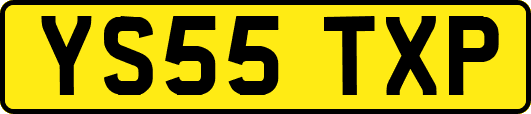 YS55 TXP